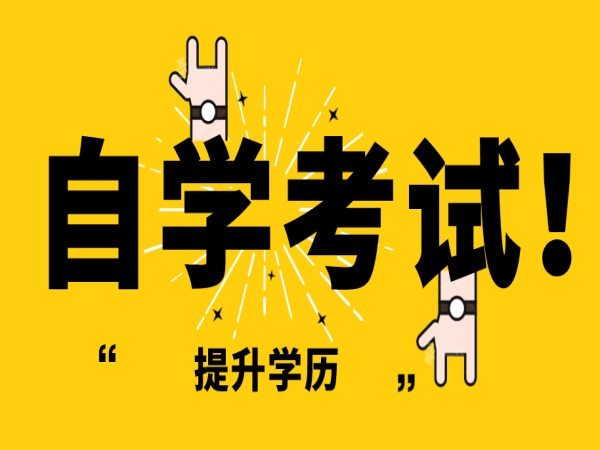 自学考试！

“ 提升学历 ”